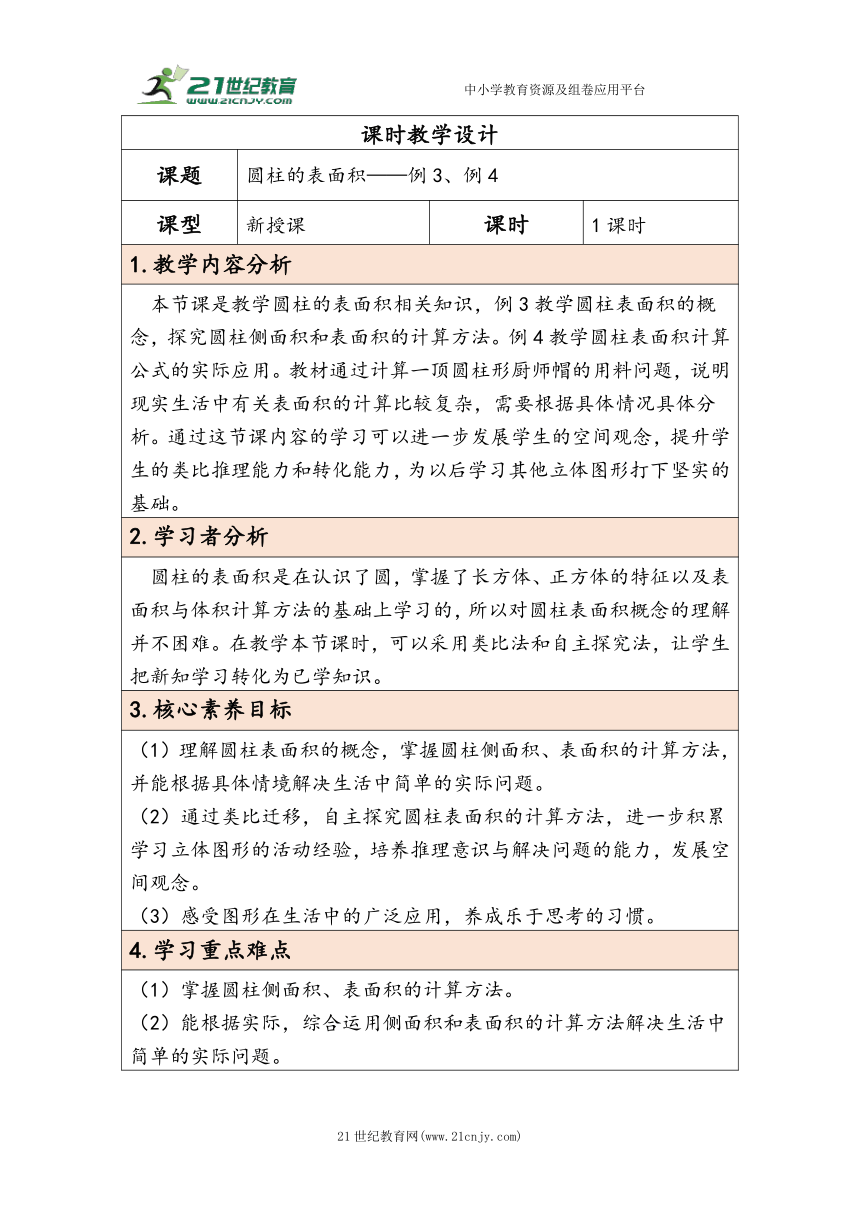 21世纪教育
www.21cnjy.com

中小学教育资源及组卷应用平台

课时教学设计

| 课题 | 圆柱的表面积——例3、例4 | | |
|---|---|---|---|
| 课型 | 新授课 | 课时 | 1课时 |

1.教学内容分析

本节课是教学圆柱的表面积相关知识，例3教学圆柱表面积的概念，探究圆柱侧面积和表面积的计算方法。例4教学圆柱表面积计算公式的实际应用。教材通过计算一顶圆柱形厨师帽的用料问题，说明现实生活中有关表面积的计算比较复杂，需要根据具体情况具体分析。通过这节课内容的学习可以进一步发展学生的空间观念，提升学生的类比推理能力和转化能力，为以后学习其他立体图形打下坚实的基础。

2.学习者分析

圆柱的表面积是在认识了圆，掌握了长方体、正方体的特征以及表面积与体积计算方法的基础上学习的，所以对圆柱表面积概念的理解并不困难。在教学本节课时，可以采用类比法和自主探究法，让学生把新知学习转化为已学知识。

3.核心素养目标

（1）理解圆柱表面积的概念，掌握圆柱侧面积、表面积的计算方法，并能根据具体情境解决生活中简单的实际问题。

（2）通过类比迁移，自主探究圆柱表面积的计算方法，进一步积累学习立体图形的活动经验，培养推理意识与解决问题的能力，发展空间观念。

（3）感受图形在生活中的广泛应用，养成乐于思考的习惯。

4.学习重点难点

（1）掌握圆柱侧面积、表面积的计算方法。

（2）能根据实际，综合运用侧面积和表面积的计算方法解决生活中简单的实际问题。

21世纪教育网(www.21cnjy.com)